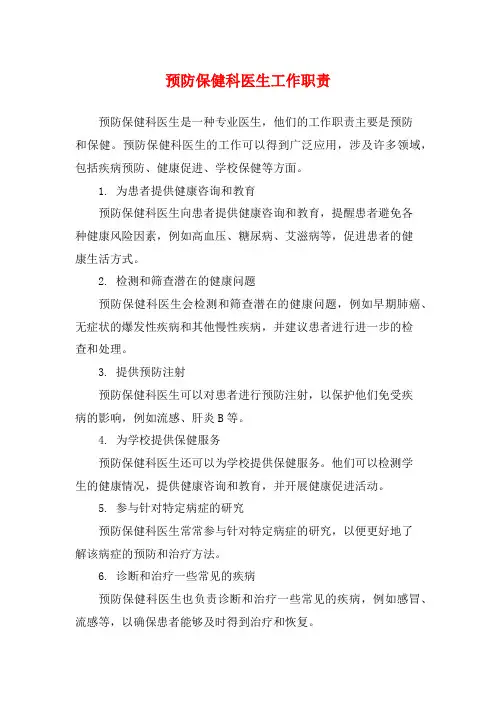 预防保健科医生工作职责

预防保健科医生是一种专业医生，他们的工作职责主要是预防和保健。预防保健科医生的工作可以得到广泛应用，涉及许多领域，包括疾病预防、健康促进、学校保健等方面。

1. 为患者提供健康咨询和教育

预防保健科医生向患者提供健康咨询和教育，提醒患者避免各种健康风险因素，例如高血压、糖尿病、艾滋病等，促进患者的健康生活方式。

2. 检测和筛查潜在的健康问题

预防保健科医生会检测和筛查潜在的健康问题，例如早期肺癌、无症状的爆发性疾病和其他慢性疾病，并建议患者进行进一步的检查和处理。

3. 提供预防注射

预防保健科医生可以对患者进行预防注射，以保护他们免受疾病的影响，例如流感、肝炎B等。

4. 为学校提供保健服务

预防保健科医生还可以为学校提供保健服务。他们可以检测学生的健康情况，提供健康咨询和教育，并开展健康促进活动。

5. 参与针对特定病症的研究

预防保健科医生常常参与针对特定病症的研究，以便更好地了解该病症的预防和治疗方法。

6. 诊断和治疗一些常见的疾病

预防保健科医生也负责诊断和治疗一些常见的疾病，例如感冒、流感等，以确保患者能够及时得到治疗和恢复。